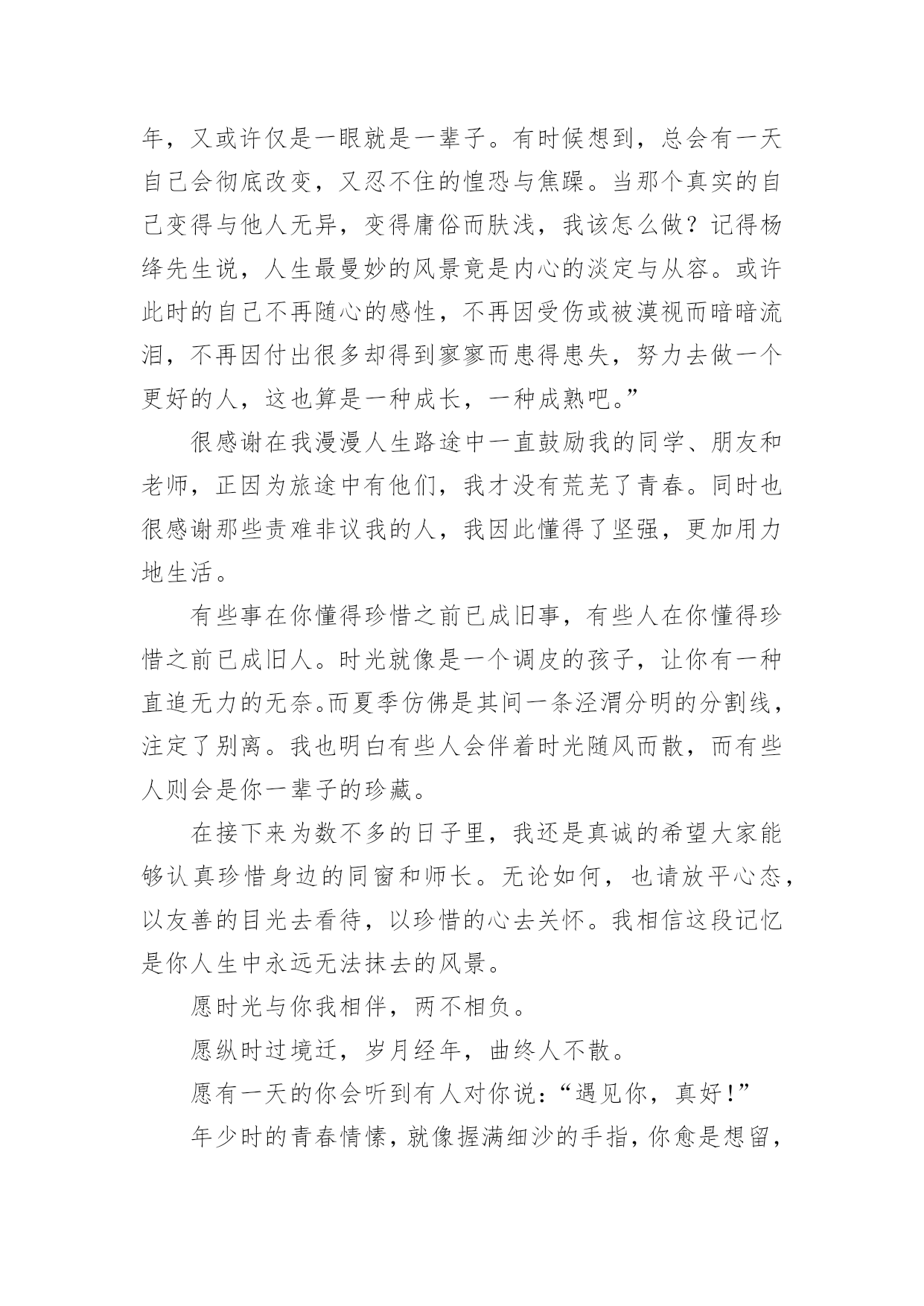 年，又或许仅是一眼就是一辈子。有时候想到，总会有一天自己会彻底改变，又忍不住的惶恐与焦躁。当那个真实的自己变得与他人无异，变得庸俗而肤浅，我该怎么做？记得杨绛先生说，人生最曼妙的风景竟是内心的淡定与从容。或许此时的自己不再随心的感性，不再因受伤或被漠视而暗暗流泪，不再因付出很多却得到寥寥而患得患失，努力去做一个更好的人，这也算是一种成长，一种成熟吧。”

很感谢在我漫漫人生路途中一直鼓励我的同学、朋友和老师，正因为旅途中有他们，我才没有荒芜了青春。同时也很感谢那些责难非议我的人，我因此懂得了坚强，更加用力地生活。

有些事在你懂得珍惜之前已成旧事，有些人在你懂得珍惜之前已成旧人。时光就像是一个调皮的孩子，让你有一种直追无力的无奈。而夏季仿佛是其间一条泾渭分明的分割线，注定了别离。我也明白有些人会伴着时光随风而散，而有些人则会是你一辈子的珍藏。

在接下来为数不多的日子里，我还是真诚的希望大家能够认真珍惜身边的同窗和师长。无论如何，也请放平心态，以友善的目光去看待，以珍惜的心去关怀。我相信这段记忆是你人生中永远无法抹去的风景。

愿时光与你我相伴，两不相负。

愿纵时过境迁，岁月经年，曲终人不散。

愿有一天的你会听到有人对你说：“遇见你，真好！”

年少时的青春情愫，就像握满细沙的手指，你愈是想留，